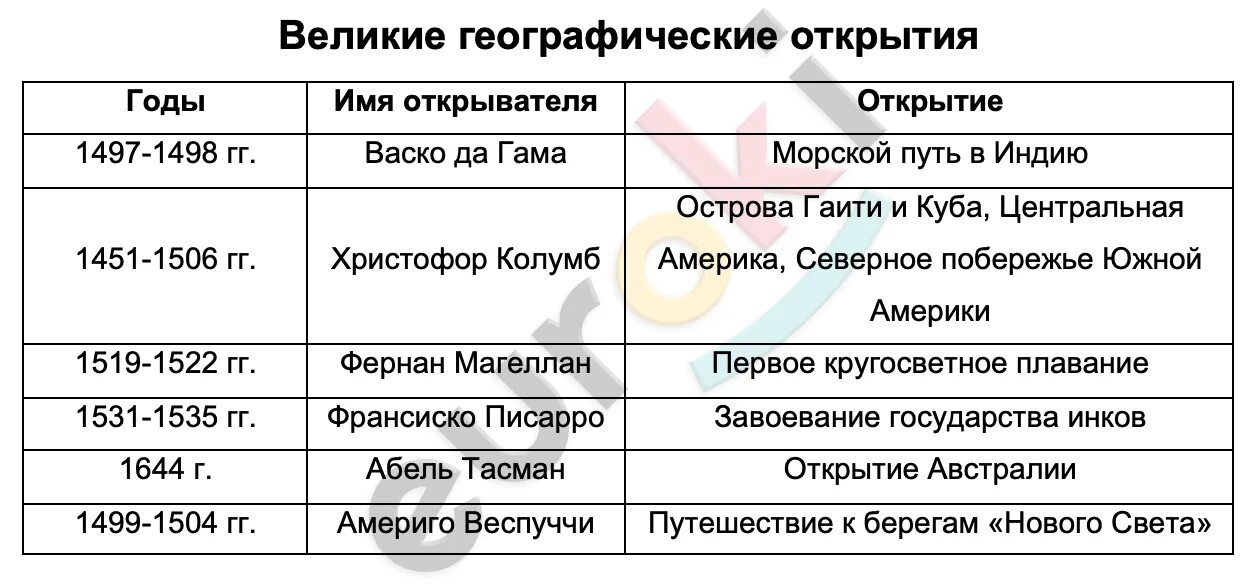 Великие географические открытия

| Годы | Имя открывателя | Открытие |
|---|---|---|
| 1497-1498 гг. | Васко да Гама | Морской путь в Индию |
| 1451-1506 гг. | Христофор Колумб | Острова Гаити и Куба, Центральная Америка, Северное побережье Южной Америки |
| 1519-1522 гг. | Фернан Магеллан | Первое кругосветное плавание |
| 1531-1535 гг. | Франсиско Писарро | Завоевание государства инков |
| 1644 г. | Абель Тасман | Открытие Австралии |
| 1499-1504 гг. | Америго Веспуччи | Путешествие к берегам «Нового Света» |

euroki